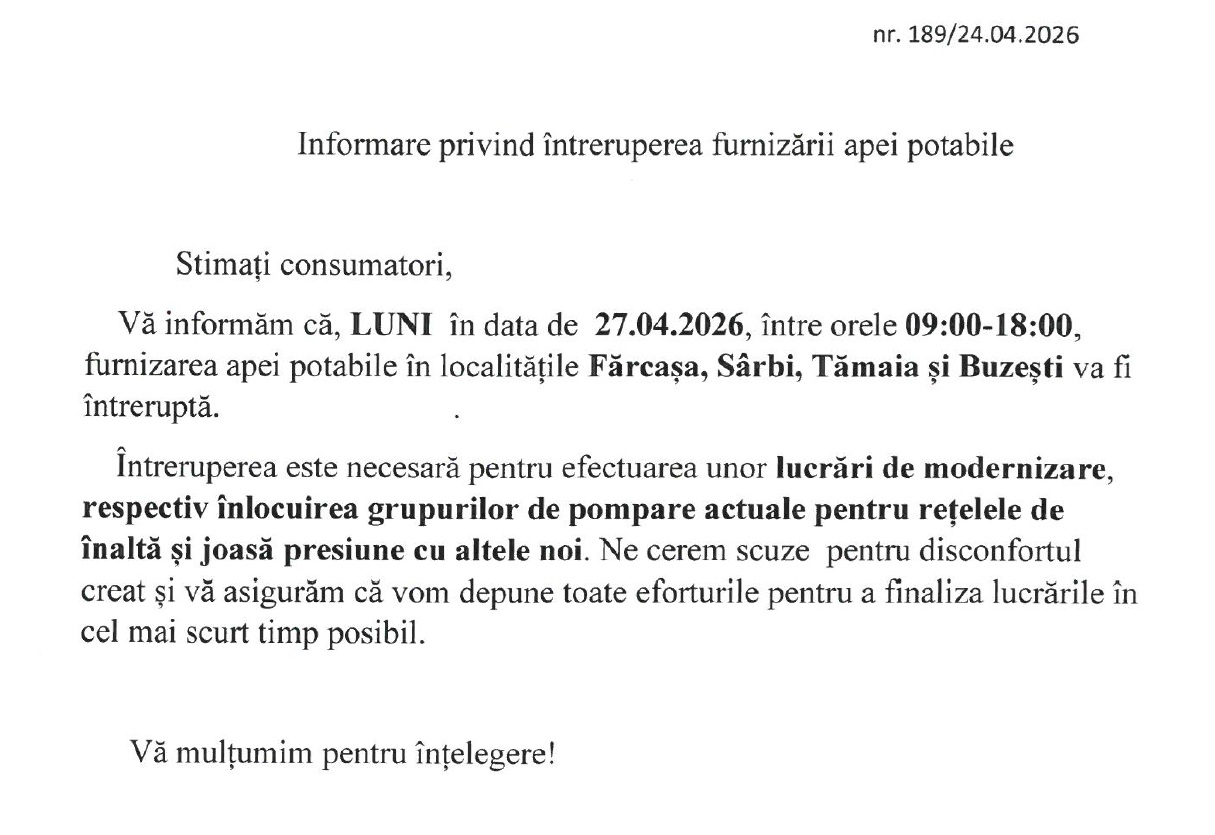 nr. 189/24.04.2026

Informare privind întreruperea furnizării apei potabile

Stimați consumatori,

Vă informăm că, LUNI în data de 27.04.2026, între orele 09:00-18:00, furnizarea apei potabile în localitățile Fărcașa, Sârbi, Tămaia și Buzești va fi întreruptă.

Întreruperea este necesară pentru efectuarea unor lucrări de modernizare, respectiv înlocuirea grupurilor de pompare actuale pentru rețelele de înaltă și joasă presiune cu altele noi. Ne cerem scuze pentru disconfortul creat și vă asigurăm că vom depune toate eforturile pentru a finaliza lucrările în cel mai scurt timp posibil.

Vă mulțumim pentru înțelegere!